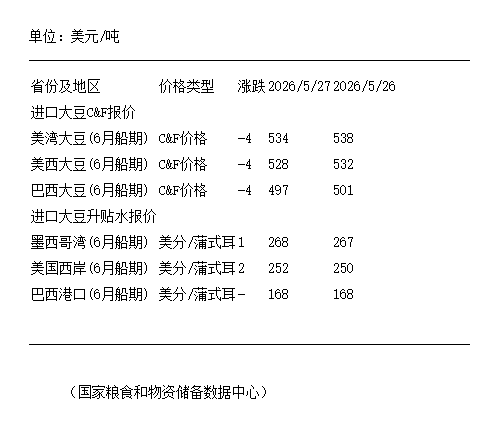 单位：美元/吨

| 省份及地区 | 价格类型 | 涨跌 | 2026/5/27 | 2026/5/26 |
|---|---|---|---|---|
| 进口大豆C&F报价 | | | | |
| 美湾大豆(6月船期) | C&F价格 | -4 | 534 | 538 |
| 美西大豆(6月船期) | C&F价格 | -4 | 528 | 532 |
| 巴西大豆(6月船期) | C&F价格 | -4 | 497 | 501 |
| 进口大豆升贴水报价 | | | | |
| 墨西哥湾(6月船期) | 美分/蒲式耳 | 1 | 268 | 267 |
| 美国西岸(6月船期) | 美分/蒲式耳 | 2 | 252 | 250 |
| 巴西港口(6月船期) | 美分/蒲式耳 | - | 168 | 168 |

（国家粮食和物资储备数据中心）